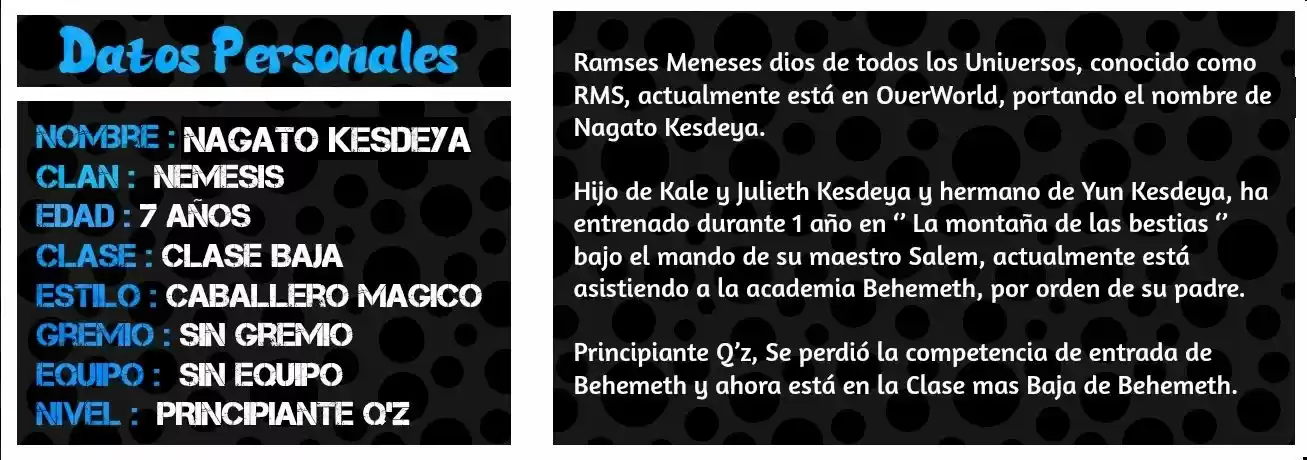 Datos Personales

NOMBRE : NAGATO KESDEYA
CLAN : NEMESIS
EDAD : 7 AÑOS
CLASE : CLASE BAJA
ESTILO : CABALLERO MAGICO
GREMIO : SIN GREMIO
EQUIPO : SIN EQUIPO
NIVEL : PRINCIPIANTE Q'Z

Ramses Meneses dios de todos los Universos, conocido como RMS, actualmente está en OverWorld, portando el nombre de Nagato Kesdeya.

Hijo de Kale y Julieth Kesdeya y hermano de Yun Kesdeya, ha entrenado durante 1 año en '' La montaña de las bestias '' bajo el mando de su maestro Salem, actualmente está asistiendo a la academia Behemeth, por orden de su padre.

Principiante Q'z, Se perdió la competencia de entrada de Behemeth y ahora está en la Clase mas Baja de Behemeth.